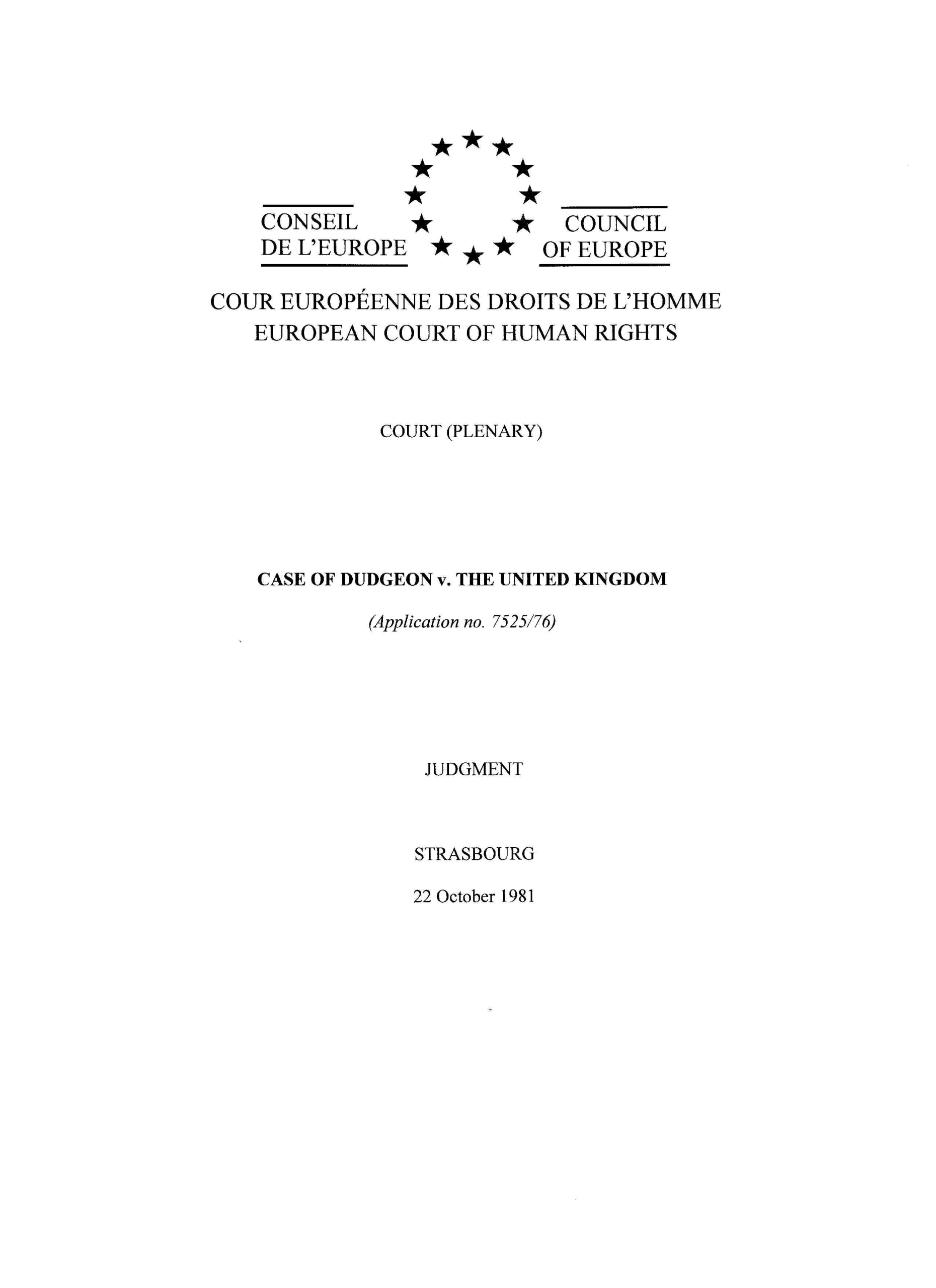 CONSEIL
DE L'EUROPE

COUNCIL
OF EUROPE

COUR EUROPÉENNE DES DROITS DE L'HOMME
EUROPEAN COURT OF HUMAN RIGHTS

COURT (PLENARY)

CASE OF DUDGEON v. THE UNITED KINGDOM

(Application no. 7525/76)

JUDGMENT

STRASBOURG

22 October 1981